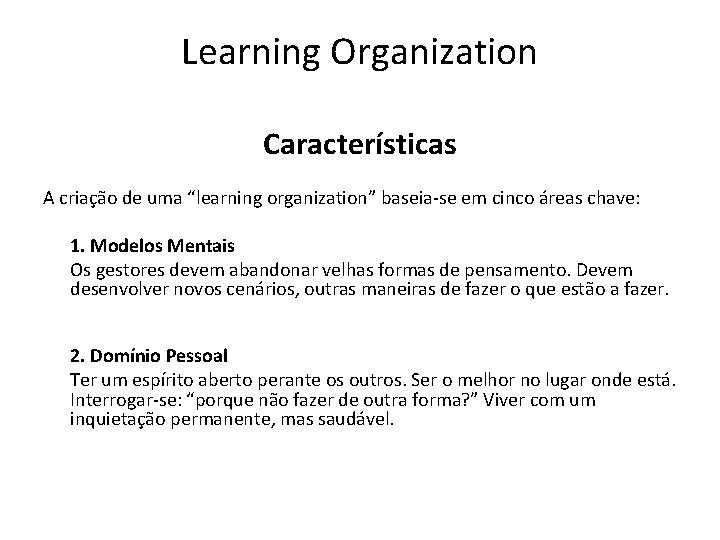 Learning Organization

Características

A criação de uma “learning organization” baseia-se em cinco áreas chave:

1. Modelos Mentais
Os gestores devem abandonar velhas formas de pensamento. Devem desenvolver novos cenários, outras maneiras de fazer o que estão a fazer.

2. Domínio Pessoal
Ter um espírito aberto perante os outros. Ser o melhor no lugar onde está. Interrogar-se: “porque não fazer de outra forma?” Viver com um inquietação permanente, mas saudável.